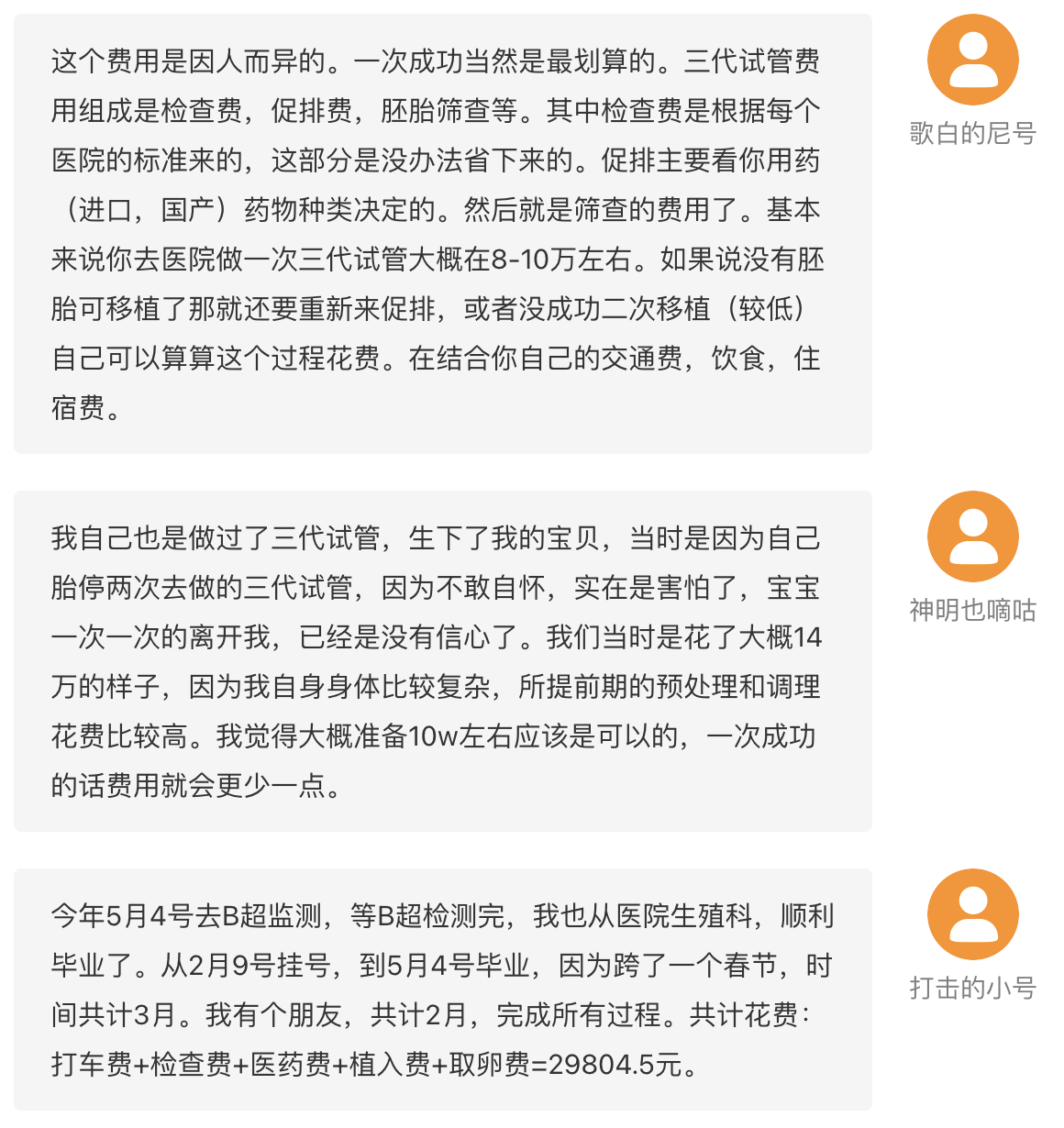 这个费用是因人而异的。一次成功当然是最划算的。三代试管费用组成是检查费，促排费，胚胎筛查等。其中检查费是根据每个医院的标准来的，这部分是没办法省下来的。促排主要看你用药（进口，国产）药物种类决定的。然后就是筛查的费用了。基本来说你去医院做一次三代试管大概在8-10万左右。如果说没有胚胎可移植了那就还要重新来促排，或者没成功二次移植（较低）自己可以算算这个过程花费。在结合你自己的交通费，饮食，住宿费。

歌白的尼号

我自己也是做过了三代试管，生下了我的宝贝，当时是因为自己胎停两次去做的三代试管，因为不敢自怀，实在是害怕了，宝宝一次一次的离开我，已经是没有信心了。我们当时是花了大概14万的样子，因为我自身身体比较复杂，所提前期的预处理和调理花费比较高。我觉得大概准备10w左右应该是可以的，一次成功的话费用就会更少一点。

神明也嘀咕

今年5月4号去B超监测，等B超检测完，我也从医院生殖科，顺利毕业了。从2月9号挂号，到5月4号毕业，因为跨了一个春节，时间共计3月。我有个朋友，共计2月，完成所有过程。共计花费：打车费+检查费+医药费+植入费+取卵费=29804.5元。

打击的小号